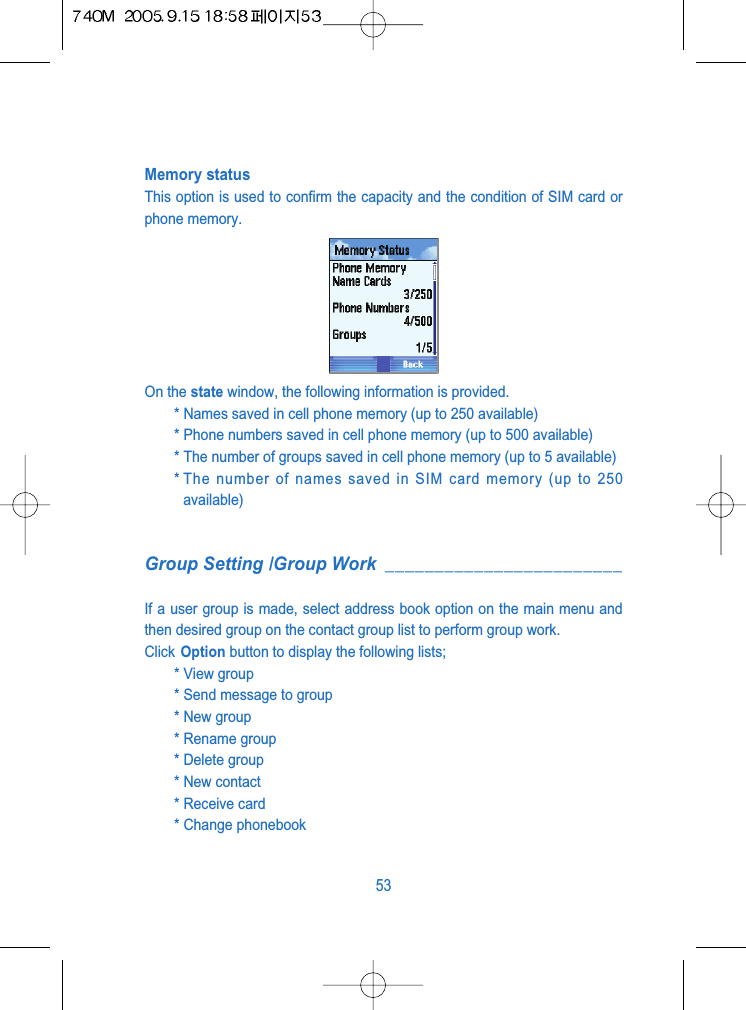 740M 2005.9.15 18:58 페이지53

Memory status
This option is used to confirm the capacity and the condition of SIM card or phone memory.

Memory Status
Phone Memory
Name Cards
3/250
Phone Numbers
4/500
Groups
1/5
Back

On the state window, the following information is provided.
* Names saved in cell phone memory (up to 250 available)
* Phone numbers saved in cell phone memory (up to 500 available)
* The number of groups saved in cell phone memory (up to 5 available)
* The number of names saved in SIM card memory (up to 250 available)

Group Setting /Group Work

If a user group is made, select address book option on the main menu and then desired group on the contact group list to perform group work.
Click Option button to display the following lists;
* View group
* Send message to group
* New group
* Rename group
* Delete group
* New contact
* Receive card
* Change phonebook

53